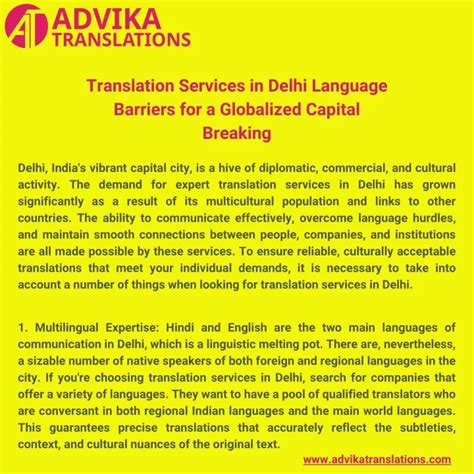 AT ADVIKA TRANSLATIONS

Translation Services in Delhi Language Barriers for a Globalized Capital Breaking

Delhi, India's vibrant capital city, is a hive of diplomatic, commercial, and cultural activity. The demand for expert translation services in Delhi has grown significantly as a result of its multicultural population and links to other countries. The ability to communicate effectively, overcome language hurdles, and maintain smooth connections between people, companies, and institutions are all made possible by these services. To ensure reliable, culturally acceptable translations that meet your individual demands, it is necessary to take into account a number of things when looking for translation services in Delhi.

1. Multilingual Expertise: Hindi and English are the two main languages of communication in Delhi, which is a linguistic melting pot. There are, nevertheless, a sizable number of native speakers of both foreign and regional languages in the city. If you're choosing translation services in Delhi, search for companies that offer a variety of languages. They want to have a pool of qualified translators who are conversant in both regional Indian languages and the main world languages. This guarantees precise translations that accurately reflect the subtleties, context, and cultural nuances of the original text.

www.advikatranslations.com